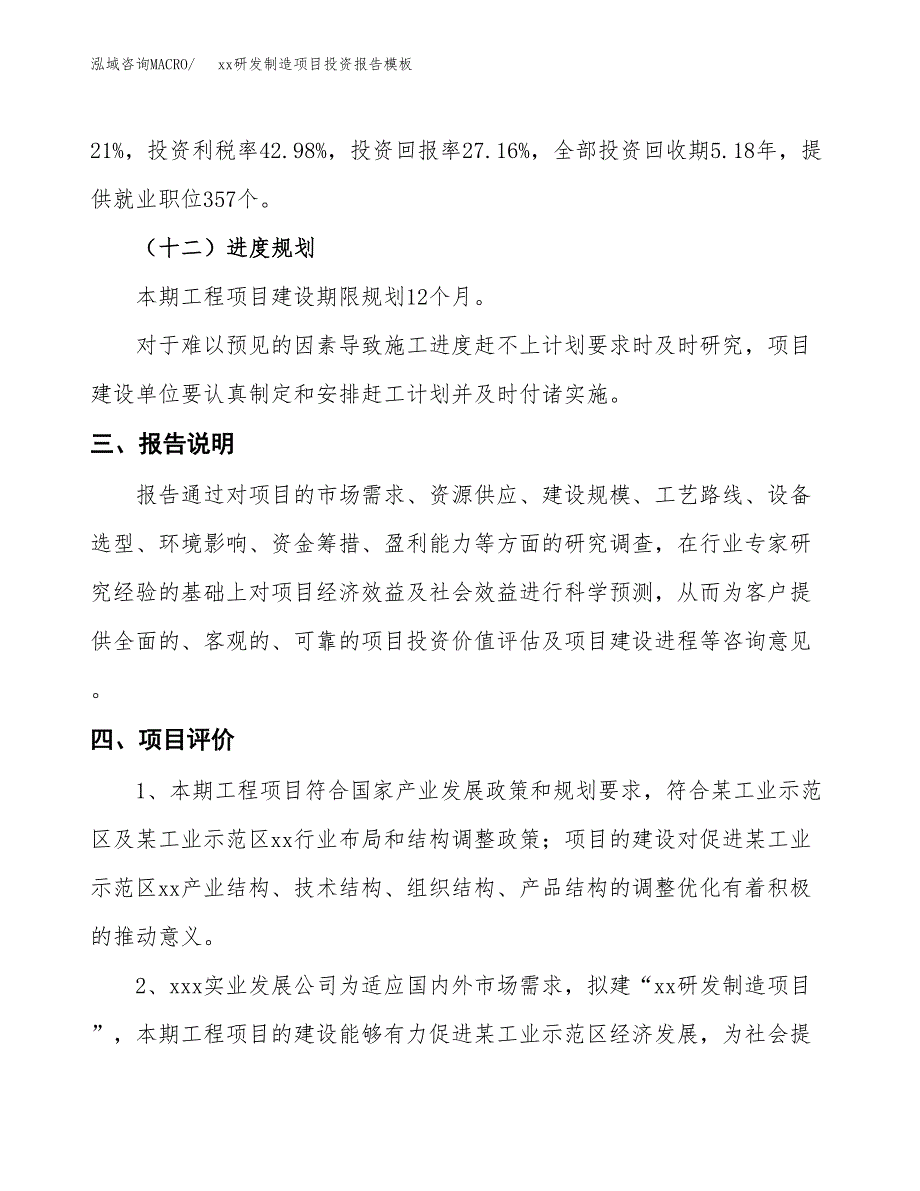 泓域咨询MACRO/　xx研发制造项目投资报告模板

21%，投资利税率42.98%，投资回报率27.16%，全部投资回收期5.18年，提供就业职位357个。

（十二）进度规划

本期工程项目建设期限规划12个月。

对于难以预见的因素导致施工进度赶不上计划要求时及时研究，项目建设单位要认真制定和安排赶工计划并及时付诸实施。

三、报告说明

报告通过对项目的市场需求、资源供应、建设规模、工艺路线、设备选型、环境影响、资金筹措、盈利能力等方面的研究调查，在行业专家研究经验的基础上对项目经济效益及社会效益进行科学预测，从而为客户提供全面的、客观的、可靠的项目投资价值评估及项目建设进程等咨询意见。

四、项目评价

1、本期工程项目符合国家产业发展政策和规划要求，符合某工业示范区及某工业示范区xx行业布局和结构调整政策；项目的建设对促进某工业示范区xx产业结构、技术结构、组织结构、产品结构的调整优化有着积极的推动意义。

2、xxx实业发展公司为适应国内外市场需求，拟建“xx研发制造项目”，本期工程项目的建设能够有力促进某工业示范区经济发展，为社会提